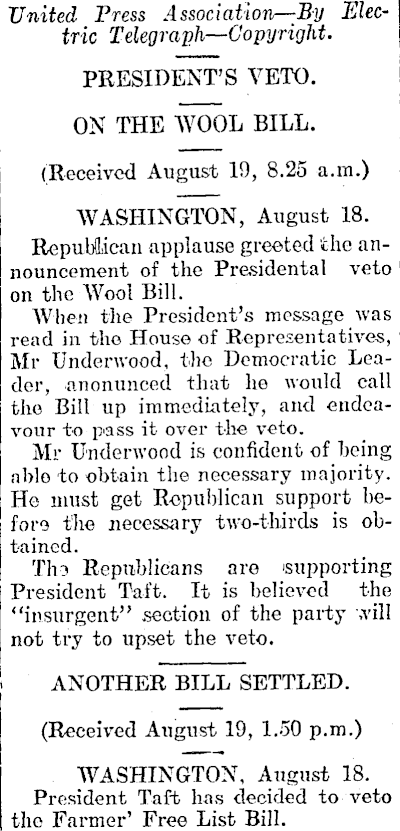 United Press Association—By Electric Telegraph—Copyright.

PRESIDENT'S VETO.

ON THE WOOL BILL.

(Received August 19, 8.25 a.m.)

WASHINGTON, August 18.

Republican applause greeted the announcement of the Presidental veto on the Wool Bill.

When the President's message was read in the House of Representatives, Mr Underwood, the Democratic Leader, anonunced that he would call the Bill up immediately, and endeavour to pass it over the veto.

Mr Underwood is confident of being able to obtain the necessary majority. He must get Republican support before the necessary two-thirds is obtained.

The Republicans are supporting President Taft. It is believed the "insurgent" section of the party will not try to upset the veto.

ANOTHER BILL SETTLED.

(Received August 19, 1.50 p.m.)

WASHINGTON, August 18.

President Taft has decided to veto the Farmer' Free List Bill.